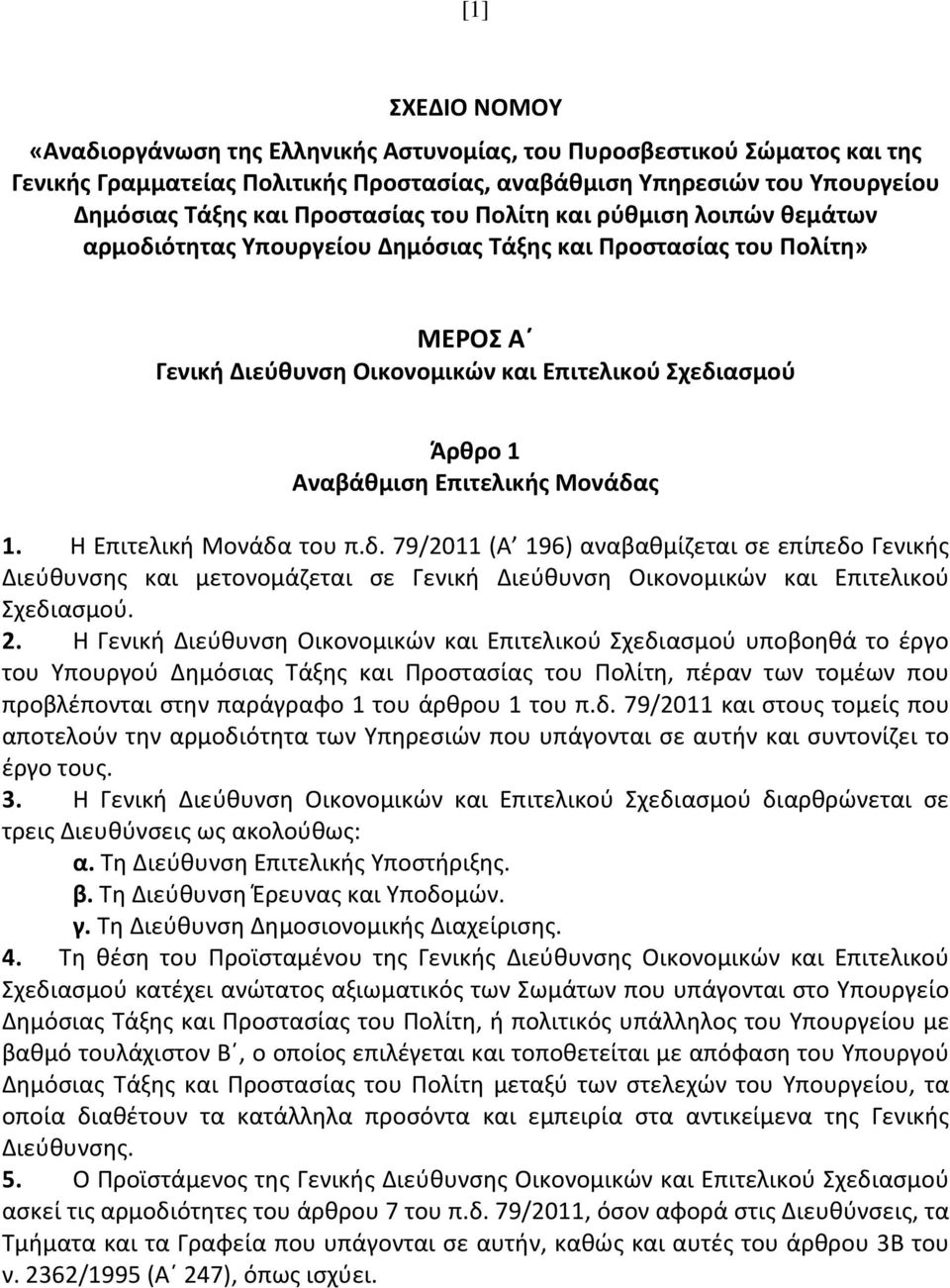 [1]

ΣΧΕΔΙΟ ΝΟΜΟΥ
«Αναδιοργάνωση της Ελληνικής Αστυνομίας, του Πυροσβεστικού Σώματος και της Γενικής Γραμματείας Πολιτικής Προστασίας, αναβάθμιση Υπηρεσιών του Υπουργείου Δημόσιας Τάξης και Προστασίας του Πολίτη και ρύθμιση λοιπών θεμάτων αρμοδιότητας Υπουργείου Δημόσιας Τάξης και Προστασίας του Πολίτη»

ΜΕΡΟΣ Α΄
Γενική Διεύθυνση Οικονομικών και Επιτελικού Σχεδιασμού

Άρθρο 1
Αναβάθμιση Επιτελικής Μονάδας

1. Η Επιτελική Μονάδα του π.δ. 79/2011 (Α΄ 196) αναβαθμίζεται σε επίπεδο Γενικής Διεύθυνσης και μετονομάζεται σε Γενική Διεύθυνση Οικονομικών και Επιτελικού Σχεδιασμού.
2. Η Γενική Διεύθυνση Οικονομικών και Επιτελικού Σχεδιασμού υποβοηθά το έργο του Υπουργού Δημόσιας Τάξης και Προστασίας του Πολίτη, πέραν των τομέων που προβλέπονται στην παράγραφο 1 του άρθρου 1 του π.δ. 79/2011 και στους τομείς που αποτελούν την αρμοδιότητα των Υπηρεσιών που υπάγονται σε αυτήν και συντονίζει το έργο τους.
3. Η Γενική Διεύθυνση Οικονομικών και Επιτελικού Σχεδιασμού διαρθρώνεται σε τρεις Διευθύνσεις ως ακολούθως:
α. Τη Διεύθυνση Επιτελικής Υποστήριξης.
β. Τη Διεύθυνση Έρευνας και Υποδομών.
γ. Τη Διεύθυνση Δημοσιονομικής Διαχείρισης.
4. Τη θέση του Προϊσταμένου της Γενικής Διεύθυνσης Οικονομικών και Επιτελικού Σχεδιασμού κατέχει ανώτατος αξιωματικός των Σωμάτων που υπάγονται στο Υπουργείο Δημόσιας Τάξης και Προστασίας του Πολίτη, ή πολιτικός υπάλληλος του Υπουργείου με βαθμό τουλάχιστον Β΄, ο οποίος επιλέγεται και τοποθετείται με απόφαση του Υπουργού Δημόσιας Τάξης και Προστασίας του Πολίτη μεταξύ των στελεχών του Υπουργείου, τα οποία διαθέτουν τα κατάλληλα προσόντα και εμπειρία στα αντικείμενα της Γενικής Διεύθυνσης.
5. Ο Προϊστάμενος της Γενικής Διεύθυνσης Οικονομικών και Επιτελικού Σχεδιασμού ασκεί τις αρμοδιότητες του άρθρου 7 του π.δ. 79/2011, όσον αφορά στις Διευθύνσεις, τα Τμήματα και τα Γραφεία που υπάγονται σε αυτήν, καθώς και αυτές του άρθρου 3Β του ν. 2362/1995 (Α΄ 247), όπως ισχύει.